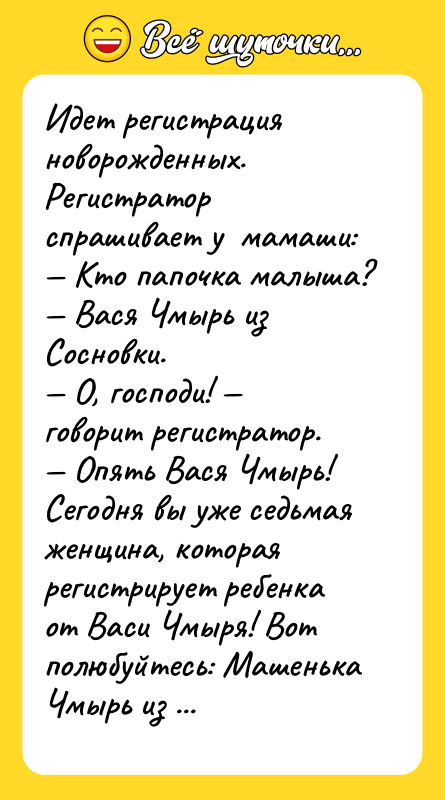 Всё шуточки...

Идет регистрация новорожденных. Регистратор спрашивает у мамаши:
— Кто папочка малыша?
— Вася Чмырь из Сосновки.
— О, господи! — говорит регистратор. — Опять Вася Чмырь! Сегодня вы уже седьмая женщина, которая регистрирует ребенка от Васи Чмыря! Вот полюбуйтесь: Машенька Чмырь из ...